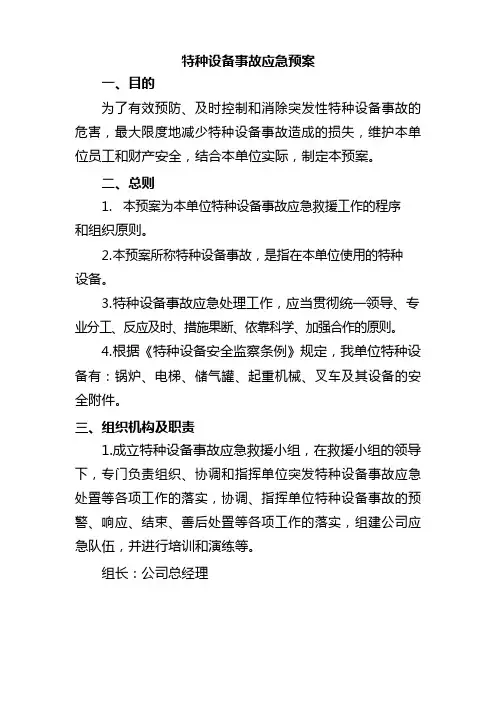 特种设备事故应急预案

一、目的

为了有效预防、及时控制和消除突发性特种设备事故的危害，最大限度地减少特种设备事故造成的损失，维护本单位员工和财产安全，结合本单位实际，制定本预案。

二、总则

1. 本预案为本单位特种设备事故应急救援工作的程序和组织原则。

2.本预案所称特种设备事故，是指在本单位使用的特种设备。

3.特种设备事故应急处理工作，应当贯彻统一领导、专业分工、反应及时、措施果断、依靠科学、加强合作的原则。

4.根据《特种设备安全监察条例》规定，我单位特种设备有：锅炉、电梯、储气罐、起重机械、叉车及其设备的安全附件。

三、组织机构及职责

1.成立特种设备事故应急救援小组，在救援小组的领导下，专门负责组织、协调和指挥单位突发特种设备事故应急处置等各项工作的落实，协调、指挥单位特种设备事故的预警、响应、结束、善后处置等各项工作的落实，组建公司应急队伍，并进行培训和演练等。

组长：公司总经理